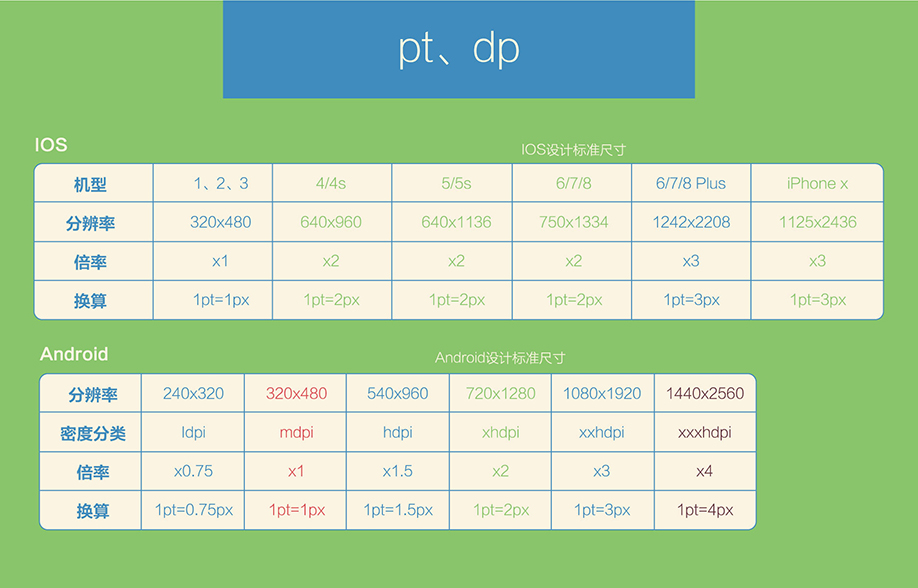 pt、dp

IOS

IOS设计标准尺寸

| 机型 | 1、2、3 | 4/4s | 5/5s | 6/7/8 | 6/7/8 Plus | iPhone x |
|---|---|---|---|---|---|---|
| 分辨率 | 320x480 | 640x960 | 640x1136 | 750x1334 | 1242x2208 | 1125x2436 |
| 倍率 | x1 | x2 | x2 | x2 | x3 | x3 |
| 换算 | 1pt=1px | 1pt=2px | 1pt=2px | 1pt=2px | 1pt=3px | 1pt=3px |

Android

Android设计标准尺寸

| 分辨率 | 240x320 | 320x480 | 540x960 | 720x1280 | 1080x1920 | 1440x2560 |
|---|---|---|---|---|---|---|
| 密度分类 | ldpi | mdpi | hdpi | xhdpi | xxhdpi | xxxhdpi |
| 倍率 | x0.75 | x1 | x1.5 | x2 | x3 | x4 |
| 换算 | 1pt=0.75px | 1pt=1px | 1pt=1.5px | 1pt=2px | 1pt=3px | 1pt=4px |